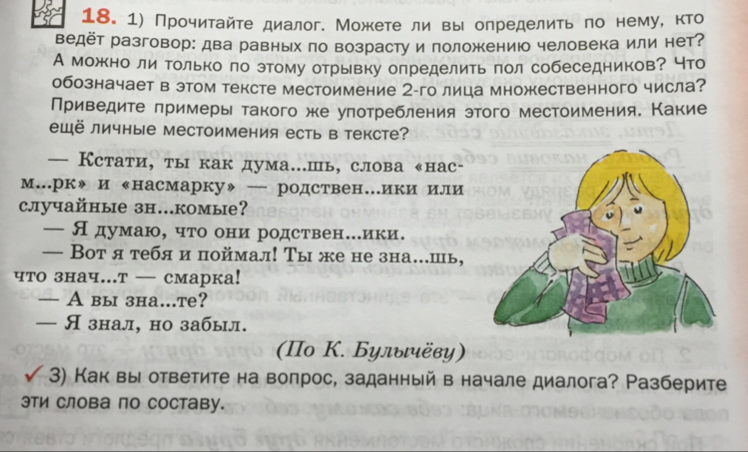 18. 1) Прочитайте диалог. Можете ли вы определить по нему, кто ведёт разговор: два равных по возрасту и положению человека или нет? А можно ли только по этому отрывку определить пол собеседников? Что обозначает в этом тексте местоимение 2-го лица множественного числа? Приведите примеры такого же употребления этого местоимения. Какие ещё личные местоимения есть в тексте?

— Кстати, ты как дума...шь, слова «насм...рк» и «насмарку» — родствен...ики или случайные зн...комые?

— Я думаю, что они родствен...ики.

— Вот я тебя и поймал! Ты же не зна...шь, что знач...т — смарка!

— А вы зна...те?

— Я знал, но забыл.

(По К. Булычёву)

✓ 3) Как вы ответите на вопрос, заданный в начале диалога? Разберите эти слова по составу.